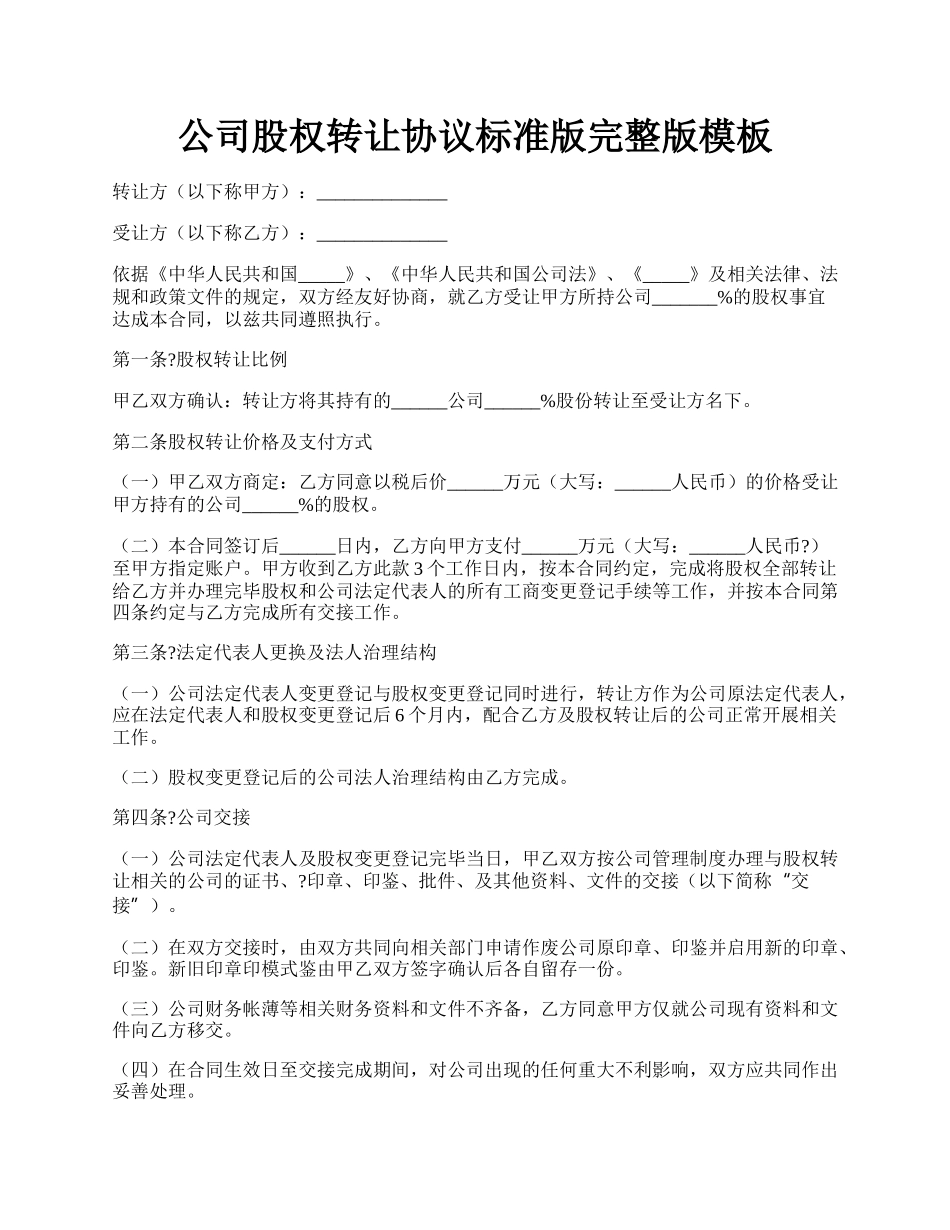 公司股权转让协议标准版完整版模板

转让方（以下称甲方）：______________

受让方（以下称乙方）：______________

依据《中华人民共和国_____》、《中华人民共和国公司法》、《_____》及相关法律、法规和政策文件的规定，双方经友好协商，就乙方受让甲方所持公司_______%的股权事宜达成本合同，以兹共同遵照执行。

第一条?股权转让比例

甲乙双方确认：转让方将其持有的______公司______%股份转让至受让方名下。

第二条股权转让价格及支付方式

（一）甲乙双方商定：乙方同意以税后价______万元（大写：______人民币）的价格受让甲方持有的公司______%的股权。

（二）本合同签订后______日内，乙方向甲方支付______万元（大写：______人民币?）至甲方指定账户。甲方收到乙方此款3个工作日内，按本合同约定，完成将股权全部转让给乙方并办理完毕股权和公司法定代表人的所有工商变更登记手续等工作，并按本合同第四条约定与乙方完成所有交接工作。

第三条?法定代表人更换及法人治理结构

（一）公司法定代表人变更登记与股权变更登记同时进行，转让方作为公司原法定代表人，应在法定代表人和股权变更登记后6个月内，配合乙方及股权转让后的公司正常开展相关工作。

（二）股权变更登记后的公司法人治理结构由乙方完成。

第四条?公司交接

（一）公司法定代表人及股权变更登记完毕当日，甲乙双方按公司管理制度办理与股权转让相关的公司的证书、?印章、印鉴、批件、及其他资料、文件的交接（以下简称“交接”）。

（二）在双方交接时，由双方共同向相关部门申请作废公司原印章、印鉴并启用新的印章、印鉴。新旧印章印模式鉴由甲乙双方签字确认后各自留存一份。

（三）公司财务帐薄等相关财务资料和文件不齐备，乙方同意甲方仅就公司现有资料和文件向乙方移交。

（四）在合同生效日至交接完成期间，对公司出现的任何重大不利影响，双方应共同作出妥善处理。